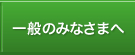 一般のみなさまへ